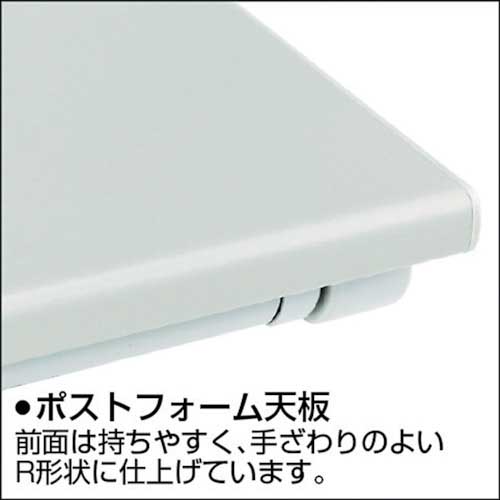 ●ポストフォーム天板
前面は持ちやすく、手ざわりのよいR形状に仕上げています。